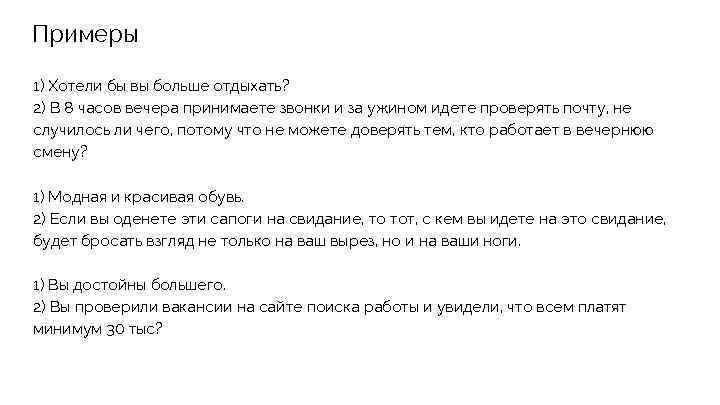 Примеры

1) Хотели бы вы больше отдыхать?
2) В 8 часов вечера принимаете звонки и за ужином идете проверять почту, не случилось ли чего, потому что не можете доверять тем, кто работает в вечернюю смену?

1) Модная и красивая обувь.
2) Если вы оденете эти сапоги на свидание, то тот, с кем вы идете на это свидание, будет бросать взгляд не только на ваш вырез, но и на ваши ноги.

1) Вы достойны большего.
2) Вы проверили вакансии на сайте поиска работы и увидели, что всем платят минимум 30 тыс?